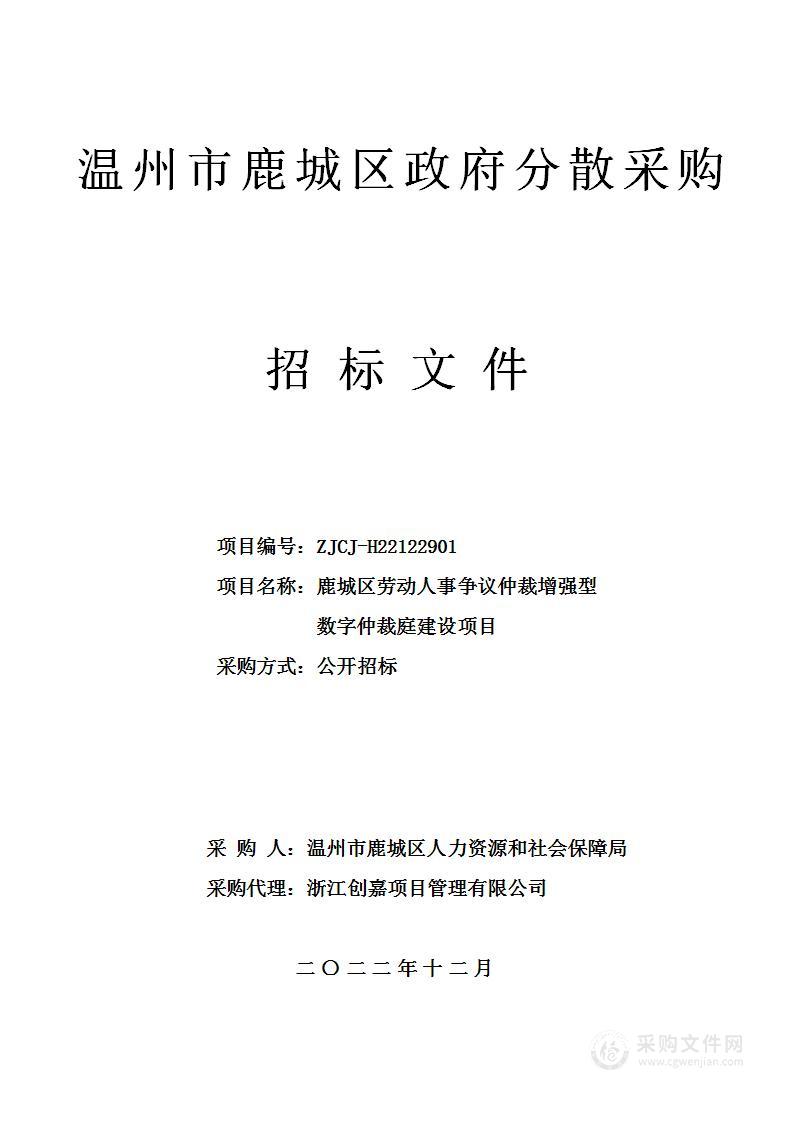 温州市鹿城区政府分散采购

招 标 文 件

项目编号：ZJCJ-H22122901

项目名称：鹿城区劳动人事争议仲裁增强型数字仲裁庭建设项目

采购方式：公开招标

采 购 人：温州市鹿城区人力资源和社会保障局

采购代理：浙江创嘉项目管理有限公司

二〇二二年十二月

采购文件网
www.cgwenjian.com